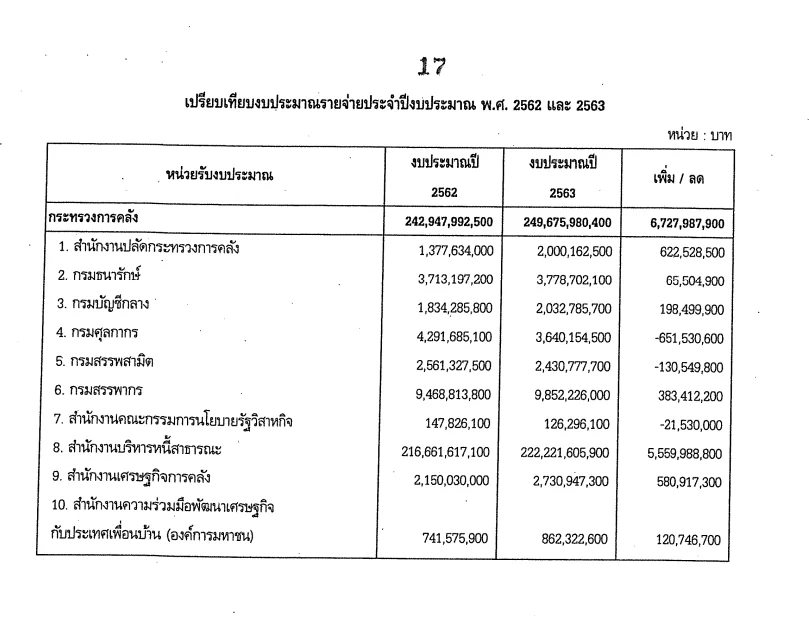 17

เปรียบเทียบงบประมาณรายจ่ายประจำปีงบประมาณ พ.ศ. 2562 และ 2563

หน่วย : บาท

| หน่วยรับงบประมาณ | งบประมาณปี 2562 | งบประมาณปี 2563 | เพิ่ม / ลด |
|---|---|---|---|
| กระทรวงการคลัง | 242,947,992,500 | 249,675,980,400 | 6,727,987,900 |
| 1. สำนักงานปลัดกระทรวงการคลัง | 1,377,634,000 | 2,000,162,500 | 622,528,500 |
| 2. กรมธนารักษ์ | 3,713,197,200 | 3,778,702,100 | 65,504,900 |
| 3. กรมบัญชีกลาง | 1,834,285,800 | 2,032,785,700 | 198,499,900 |
| 4. กรมศุลกากร | 4,291,685,100 | 3,640,154,500 | -651,530,600 |
| 5. กรมสรรพสามิต | 2,561,327,500 | 2,430,777,700 | -130,549,800 |
| 6. กรมสรรพากร | 9,468,813,800 | 9,852,226,000 | 383,412,200 |
| 7. สำนักงานคณะกรรมการนโยบายรัฐวิสาหกิจ | 147,826,100 | 126,296,100 | -21,530,000 |
| 8. สำนักงานบริหารหนี้สาธารณะ | 216,661,617,100 | 222,221,605,900 | 5,559,988,800 |
| 9. สำนักงานเศรษฐกิจการคลัง | 2,150,030,000 | 2,730,947,300 | 580,917,300 |
| 10. สำนักงานความร่วมมือพัฒนาเศรษฐกิจกับประเทศเพื่อนบ้าน (องค์การมหาชน) | 741,575,900 | 862,322,600 | 120,746,700 |